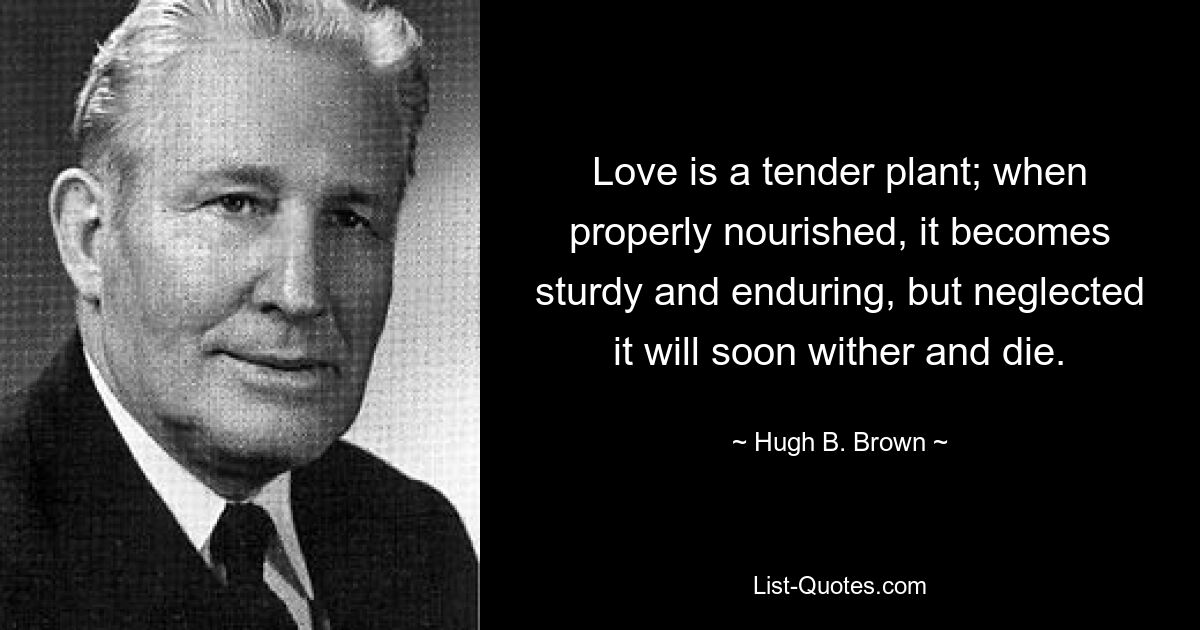 Love is a tender plant; when properly nourished, it becomes sturdy and enduring, but neglected it will soon wither and die.

~ Hugh B. Brown ~

List-Quotes.com